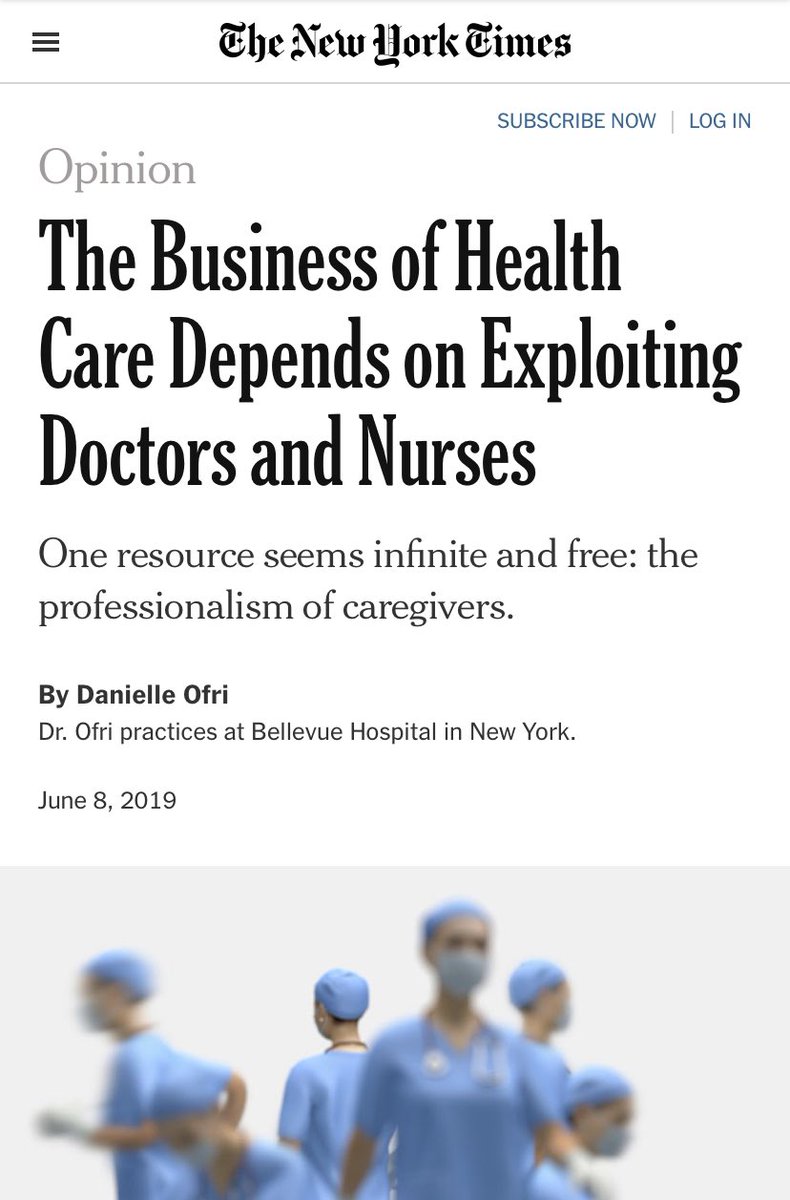 The New York Times

SUBSCRIBE NOW | LOG IN

Opinion

The Business of Health Care Depends on Exploiting Doctors and Nurses

One resource seems infinite and free: the professionalism of caregivers.

By Danielle Ofri
Dr. Ofri practices at Bellevue Hospital in New York.

June 8, 2019